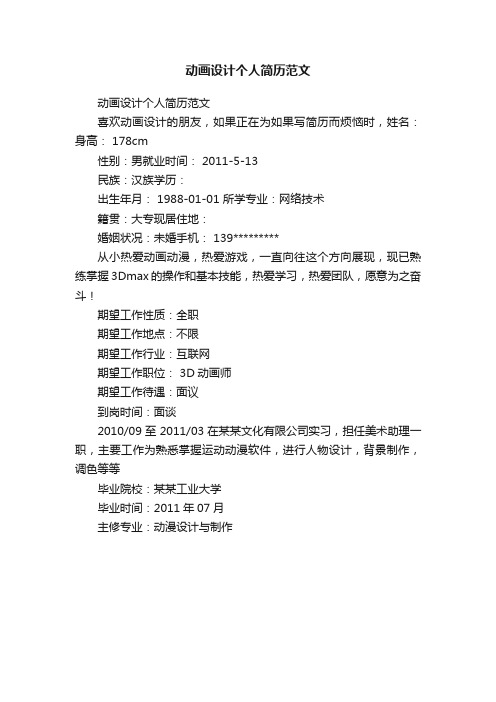 动画设计个人简历范文

动画设计个人简历范文

喜欢动画设计的朋友，如果正在为如果写简历而烦恼时，姓名：身高： 178cm

性别：男就业时间： 2011-5-13

民族：汉族学历：

出生年月： 1988-01-01 所学专业：网络技术

籍贯：大专现居住地：

婚姻状况：未婚手机： 139*********

从小热爱动画动漫，热爱游戏，一直向往这个方向展现，现已熟练掌握 3Dmax 的操作和基本技能，热爱学习，热爱团队，愿意为之奋斗！

期望工作性质：全职

期望工作地点：不限

期望工作行业：互联网

期望工作职位： 3D 动画师

期望工作待遇：面议

到岗时间：面谈

2010/09 至 2011/03 在某某文化有限公司实习，担任美术助理一职，主要工作为熟悉掌握运动动漫软件，进行人物设计，背景制作，调色等等

毕业院校：某某工业大学

毕业时间：2011 年 07 月

主修专业：动漫设计与制作